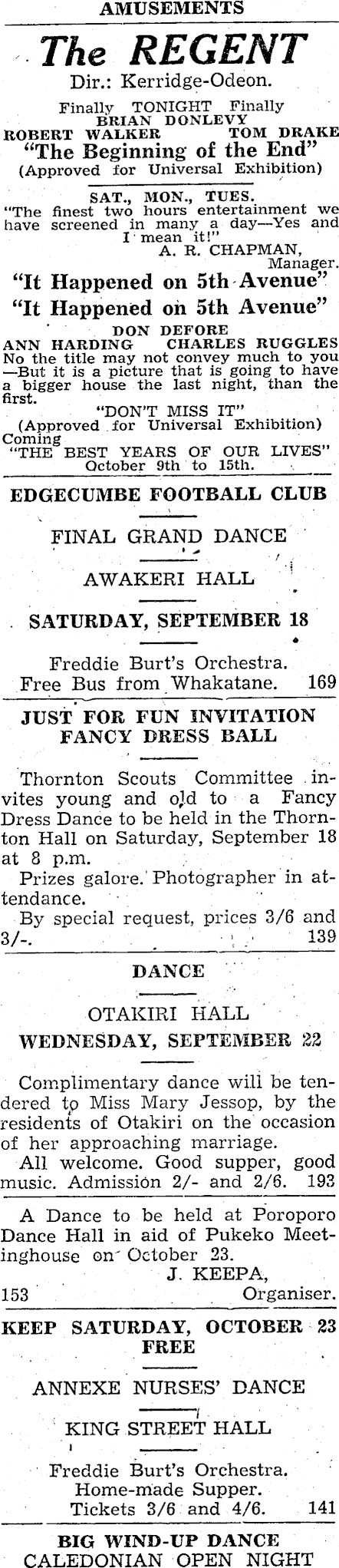 AMUSEMENTS

The REGENT

Dir.: Kerridge-Odeon.

Finally TONIGHT Finally
BRIAN DONLEVY
ROBERT WALKER TOM DRAKE
"The Beginning of the End"
(Approved for Universal Exhibition)

SAT., MON., TUES.
"The finest two hours entertainment we have screened in many a day—Yes and I mean it!"
A. R. CHAPMAN,
Manager.

"It Happened on 5th Avenue"
"It Happened on 5th Avenue"
DON DEFORE
ANN HARDING CHARLES RUGGLES

No the title may not convey much to you —But it is a picture that is going to have a bigger house the last night, than the first.

"DON'T MISS IT"
(Approved for Universal Exhibition)
Coming
"THE BEST YEARS OF OUR LIVES"
October 9th to 15th.

EDGECUMBE FOOTBALL CLUB

FINAL GRAND DANCE

AWAKERI HALL

SATURDAY, SEPTEMBER 18

Freddie Burt's Orchestra.
Free Bus from Whakatane. 169

JUST FOR FUN INVITATION FANCY DRESS BALL

Thornton Scouts Committee invites young and old to a Fancy Dress Dance to be held in the Thornton Hall on Saturday, September 18 at 8 p.m.

Prizes galore. Photographer in attendance.

By special request, prices 3/6 and 3/-. 139

DANCE

OTAKIRI HALL

WEDNESDAY, SEPTEMBER 22

Complimentary dance will be tendered to Miss Mary Jessop, by the residents of Otakiri on the occasion of her approaching marriage.

All welcome. Good supper, good music. Admission 2/- and 2/6. 193

A Dance to be held at Poroporo Dance Hall in aid of Pukeko Meetinghouse on October 23.
J. KEEPA,
153 Organiser.

KEEP SATURDAY, OCTOBER 23 FREE

ANNEXE NURSES' DANCE

KING STREET HALL

Freddie Burt's Orchestra.
Home-made Supper.
Tickets 3/6 and 4/6. 141

BIG WIND-UP DANCE
CALEDONIAN OPEN NIGHT